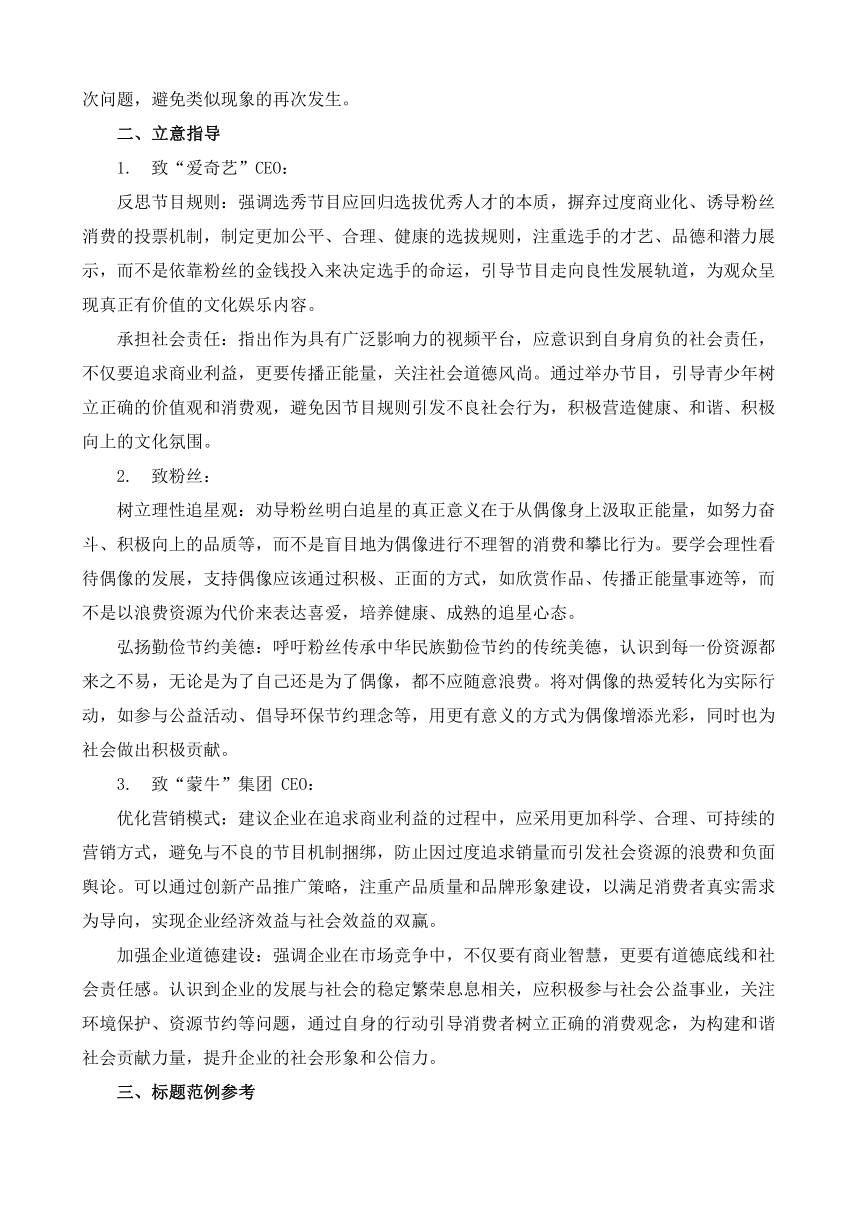 次问题，避免类似现象的再次发生。

二、立意指导

1. 致“爱奇艺”CEO：

反思节目规则：强调选秀节目应回归选拔优秀人才的本质，摒弃过度商业化、诱导粉丝消费的投票机制，制定更加公平、合理、健康的选拔规则，注重选手的才艺、品德和潜力展示，而不是依靠粉丝的金钱投入来决定选手的命运，引导节目走向良性发展轨道，为观众呈现真正有价值的文化娱乐内容。

承担社会责任：指出作为具有广泛影响力的视频平台，应意识到自身肩负的社会责任，不仅要追求商业利益，更要传播正能量，关注社会道德风尚。通过举办节目，引导青少年树立正确的价值观和消费观，避免因节目规则引发不良社会行为，积极营造健康、和谐、积极向上的文化氛围。

2. 致粉丝：

树立理性追星观：劝导粉丝明白追星的真正意义在于从偶像身上汲取正能量，如努力奋斗、积极向上的品质等，而不是盲目地为偶像进行不理智的消费和攀比行为。要学会理性看待偶像的发展，支持偶像应该通过积极、正面的方式，如欣赏作品、传播正能量事迹等，而不是以浪费资源为代价来表达喜爱，培养健康、成熟的追星心态。

弘扬勤俭节约美德：呼吁粉丝传承中华民族勤俭节约的传统美德，认识到每一份资源都来之不易，无论是为了自己还是为了偶像，都不应随意浪费。将对偶像的热爱转化为实际行动，如参与公益活动、倡导环保节约理念等，用更有意义的方式为偶像增添光彩，同时也为社会做出积极贡献。

3. 致“蒙牛”集团 CEO：

优化营销模式：建议企业在追求商业利益的过程中，应采用更加科学、合理、可持续的营销方式，避免与不良的节目机制捆绑，防止因过度追求销量而引发社会资源的浪费和负面舆论。可以通过创新产品推广策略，注重产品质量和品牌形象建设，以满足消费者真实需求为导向，实现企业经济效益与社会效益的双赢。

加强企业道德建设：强调企业在市场竞争中，不仅要有商业智慧，更要有道德底线和社会责任感。认识到企业的发展与社会的稳定繁荣息息相关，应积极参与社会公益事业，关注环境保护、资源节约等问题，通过自身的行动引导消费者树立正确的消费观念，为构建和谐社会贡献力量，提升企业的社会形象和公信力。

三、标题范例参考